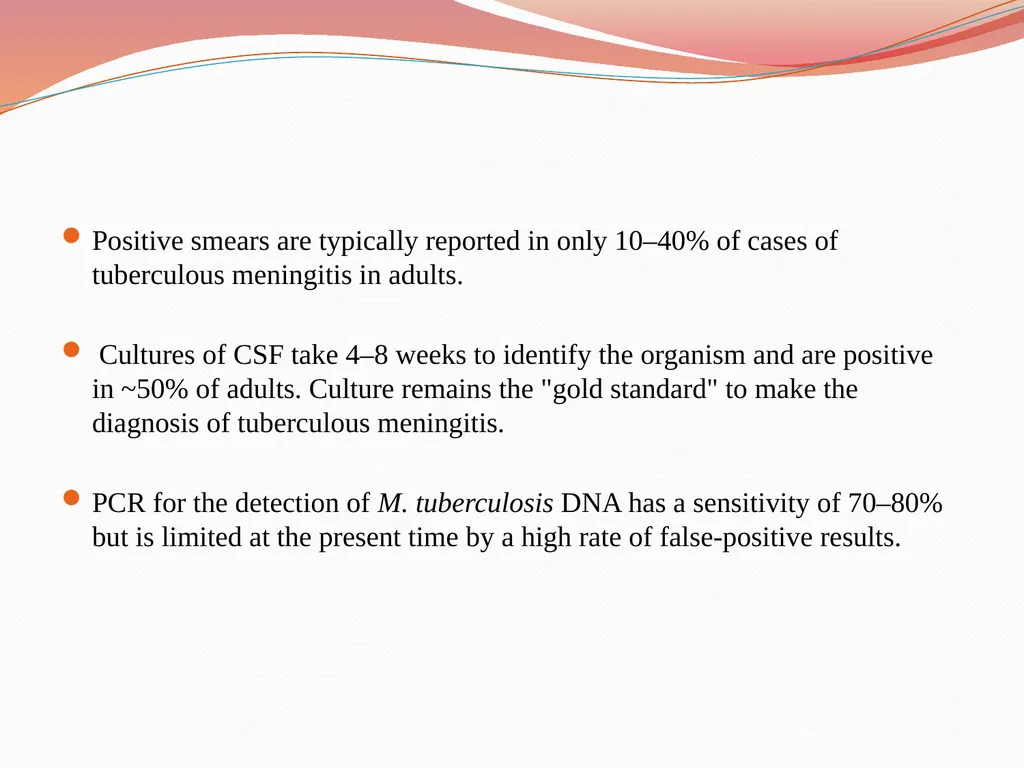 Positive smears are typically reported in only 10–40% of cases of tuberculous meningitis in adults.

Cultures of CSF take 4–8 weeks to identify the organism and are positive in ~50% of adults. Culture remains the "gold standard" to make the diagnosis of tuberculous meningitis.

PCR for the detection of M. tuberculosis DNA has a sensitivity of 70–80% but is limited at the present time by a high rate of false-positive results.